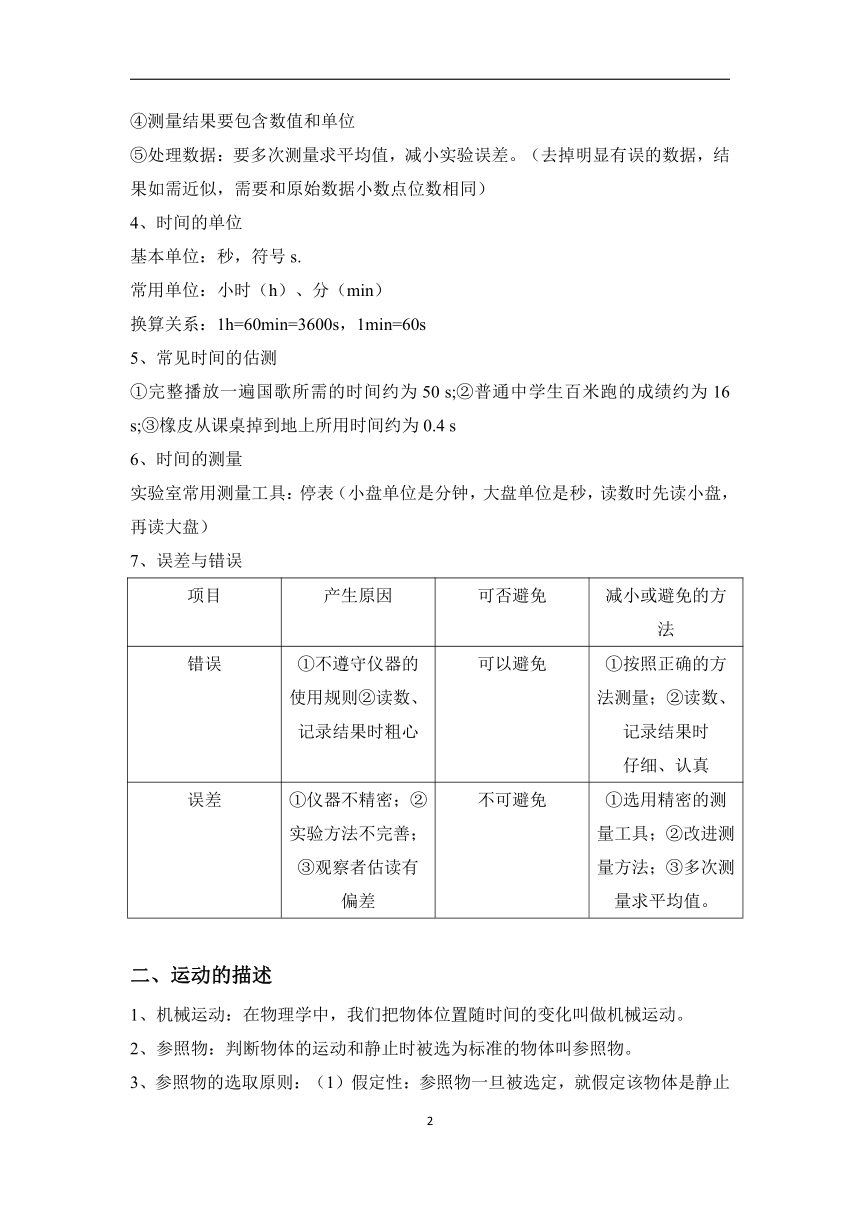 ④测量结果要包含数值和单位

⑤处理数据：要多次测量求平均值，减小实验误差。（去掉明显有误的数据，结果如需近似，需要和原始数据小数点位数相同）

4、时间的单位

基本单位：秒，符号 s.

常用单位：小时（h）、分（min）

换算关系：1h=60min=3600s，1min=60s

5、常见时间的估测

①完整播放一遍国歌所需的时间约为 50 s;②普通中学生百米跑的成绩约为 16 s;③橡皮从课桌掉到地上所用时间约为 0.4 s

6、时间的测量

实验室常用测量工具：停表（小盘单位是分钟，大盘单位是秒，读数时先读小盘，再读大盘）

7、误差与错误

| 项目 | 产生原因 | 可否避免 | 减小或避免的方法 |
|---|---|---|---|
| 错误 | ①不遵守仪器的使用规则②读数、记录结果时粗心 | 可以避免 | ①按照正确的方法测量；②读数、记录结果时仔细、认真 |
| 误差 | ①仪器不精密；②实验方法不完善；③观察者估读有偏差 | 不可避免 | ①选用精密的测量工具；②改进测量方法；③多次测量求平均值。 |

二、运动的描述

1、机械运动：在物理学中，我们把物体位置随时间的变化叫做机械运动。

2、参照物：判断物体的运动和静止时被选为标准的物体叫参照物。

3、参照物的选取原则：（1）假定性：参照物一旦被选定，就假定该物体是静止

2